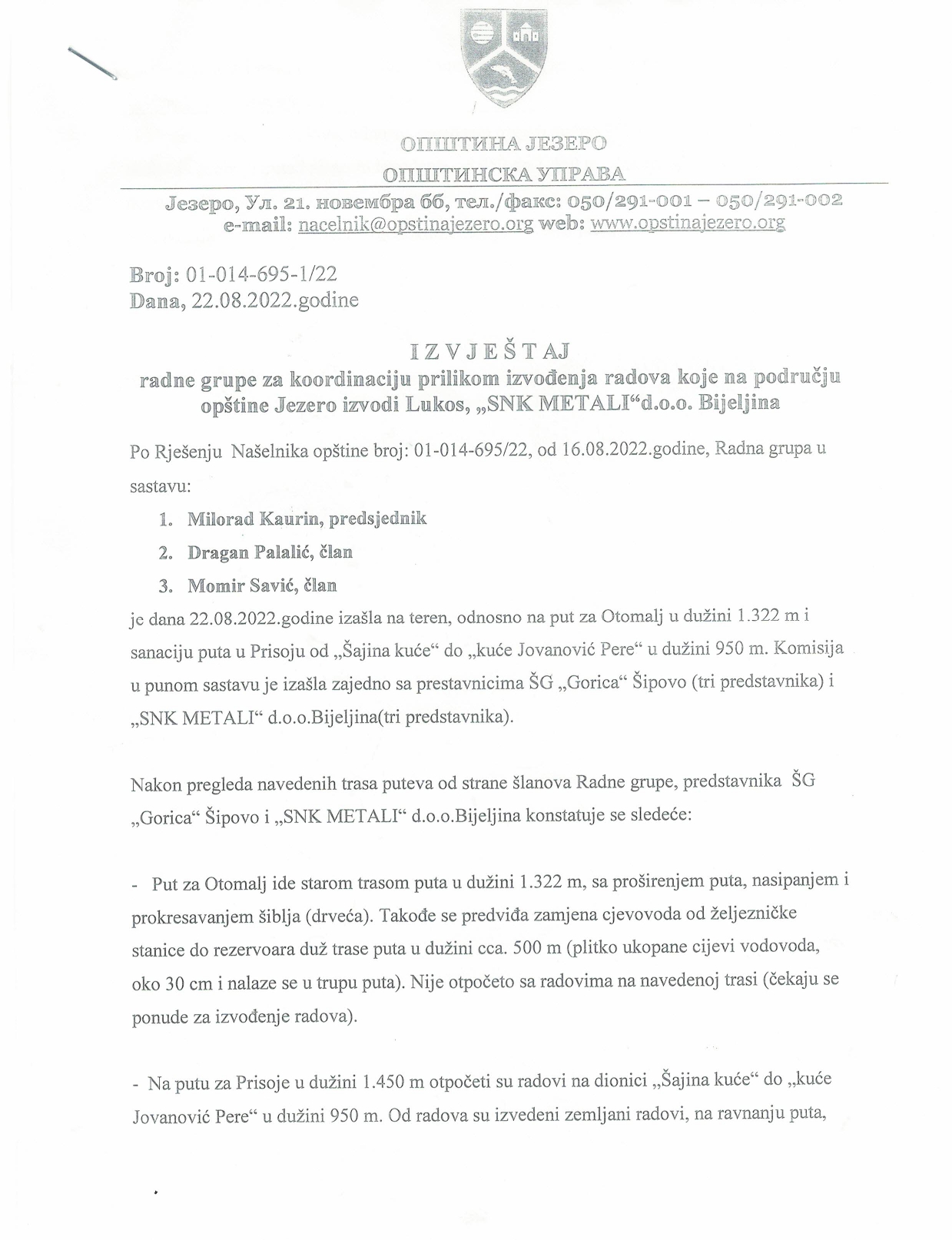 ОПШТИНА ЈЕЗЕРО
ОПШТИНСКА УПРАВА
Језеро, Ул. 21. новембра бб, тел./факс: 050/291-001 – 050/291-002
e-mail: nacelnik@opstinajezero.org web: www.opstinajezero.org

Broj: 01-014-695-1/22
Dana, 22.08.2022.godine

I Z V J E Š T AJ
radne grupe za koordinaciju prilikom izvođenja radova koje na području opštine Jezero izvodi Lukos, „SNK METALI“d.o.o. Bijeljina

Po Rješenju Našelnika opštine broj: 01-014-695/22, od 16.08.2022.godine, Radna grupa u sastavu:

1. Milorad Kaurin, predsjednik
2. Dragan Palalić, član
3. Momir Savić, član

je dana 22.08.2022.godine izašla na teren, odnosno na put za Otomalj u dužini 1.322 m i sanaciju puta u Prisoju od „Šajina kuće“ do „kuće Jovanović Pere“ u dužini 950 m. Komisija u punom sastavu je izašla zajedno sa prestavnicima ŠG „Gorica“ Šipovo (tri predstavnika) i „SNK METALI“ d.o.o.Bijeljina(tri predstavnika).

Nakon pregleda navedenih trasa puteva od strane šlanova Radne grupe, predstavnika ŠG „Gorica“ Šipovo i „SNK METALI“ d.o.o.Bijeljina konstatuje se sledeće:

- Put za Otomalj ide starom trasom puta u dužini 1.322 m, sa proširenjem puta, nasipanjem i prokresavanjem šiblja (drveća). Takođe se predviđa zamjena cjevovoda od željezničke stanice do rezervoara duž trase puta u dužini cca. 500 m (plitko ukopane cijevi vodovoda, oko 30 cm i nalaze se u trupu puta). Nije otpočeto sa radovima na navedenoj trasi (čekaju se ponude za izvođenje radova).

- Na putu za Prisoje u dužini 1.450 m otpočeti su radovi na dionici „Šajina kuće“ do „kuće Jovanović Pere“ u dužini 950 m. Od radova su izvedeni zemljani radovi, na ravnanju puta,